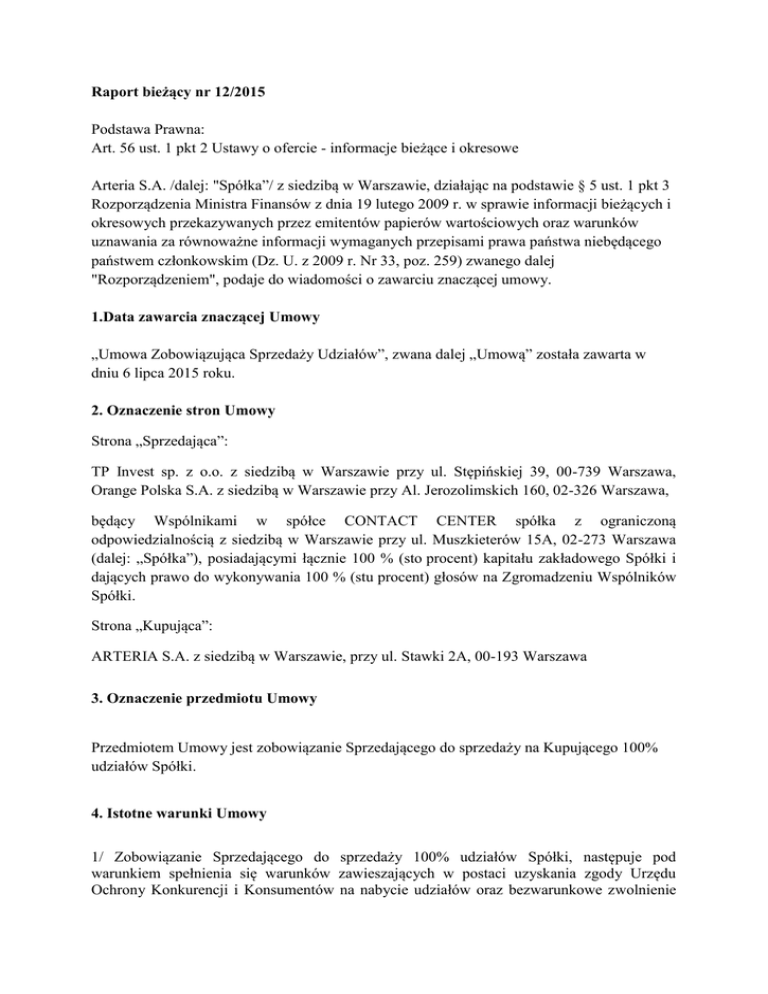 Raport bieżący nr 12/2015

Podstawa Prawna:
Art. 56 ust. 1 pkt 2 Ustawy o ofercie - informacje bieżące i okresowe

Arteria S.A. /dalej: "Spółka"/ z siedzibą w Warszawie, działając na podstawie § 5 ust. 1 pkt 3 Rozporządzenia Ministra Finansów z dnia 19 lutego 2009 r. w sprawie informacji bieżących i okresowych przekazywanych przez emitentów papierów wartościowych oraz warunków uznawania za równoważne informacji wymaganych przepisami prawa państwa niebędącego państwem członkowskim (Dz. U. z 2009 r. Nr 33, poz. 259) zwanego dalej "Rozporządzeniem", podaje do wiadomości o zawarciu znaczącej umowy.

1.Data zawarcia znaczącej Umowy

„Umowa Zobowiązująca Sprzedaży Udziałów", zwana dalej „Umową" została zawarta w dniu 6 lipca 2015 roku.

2. Oznaczenie stron Umowy

Strona „Sprzedająca":

TP Invest sp. z o.o. z siedzibą w Warszawie przy ul. Stępińskiej 39, 00-739 Warszawa, Orange Polska S.A. z siedzibą w Warszawie przy Al. Jerozolimskich 160, 02-326 Warszawa,

będący Wspólnikami w spółce CONTACT CENTER spółka z ograniczoną odpowiedzialnością z siedzibą w Warszawie przy ul. Muszkieterów 15A, 02-273 Warszawa (dalej: „Spółka"), posiadającymi łącznie 100 % (sto procent) kapitału zakładowego Spółki i dających prawo do wykonywania 100 % (stu procent) głosów na Zgromadzeniu Wspólników Spółki.

Strona „Kupująca":

ARTERIA S.A. z siedzibą w Warszawie, przy ul. Stawki 2A, 00-193 Warszawa

3. Oznaczenie przedmiotu Umowy

Przedmiotem Umowy jest zobowiązanie Sprzedającego do sprzedaży na Kupującego 100% udziałów Spółki.

4. Istotne warunki Umowy

1/ Zobowiązanie Sprzedającego do sprzedaży 100% udziałów Spółki, następuje pod warunkiem spełnienia się warunków zawieszających w postaci uzyskania zgody Urzędu Ochrony Konkurencji i Konsumentów na nabycie udziałów oraz bezwarunkowe zwolnienie